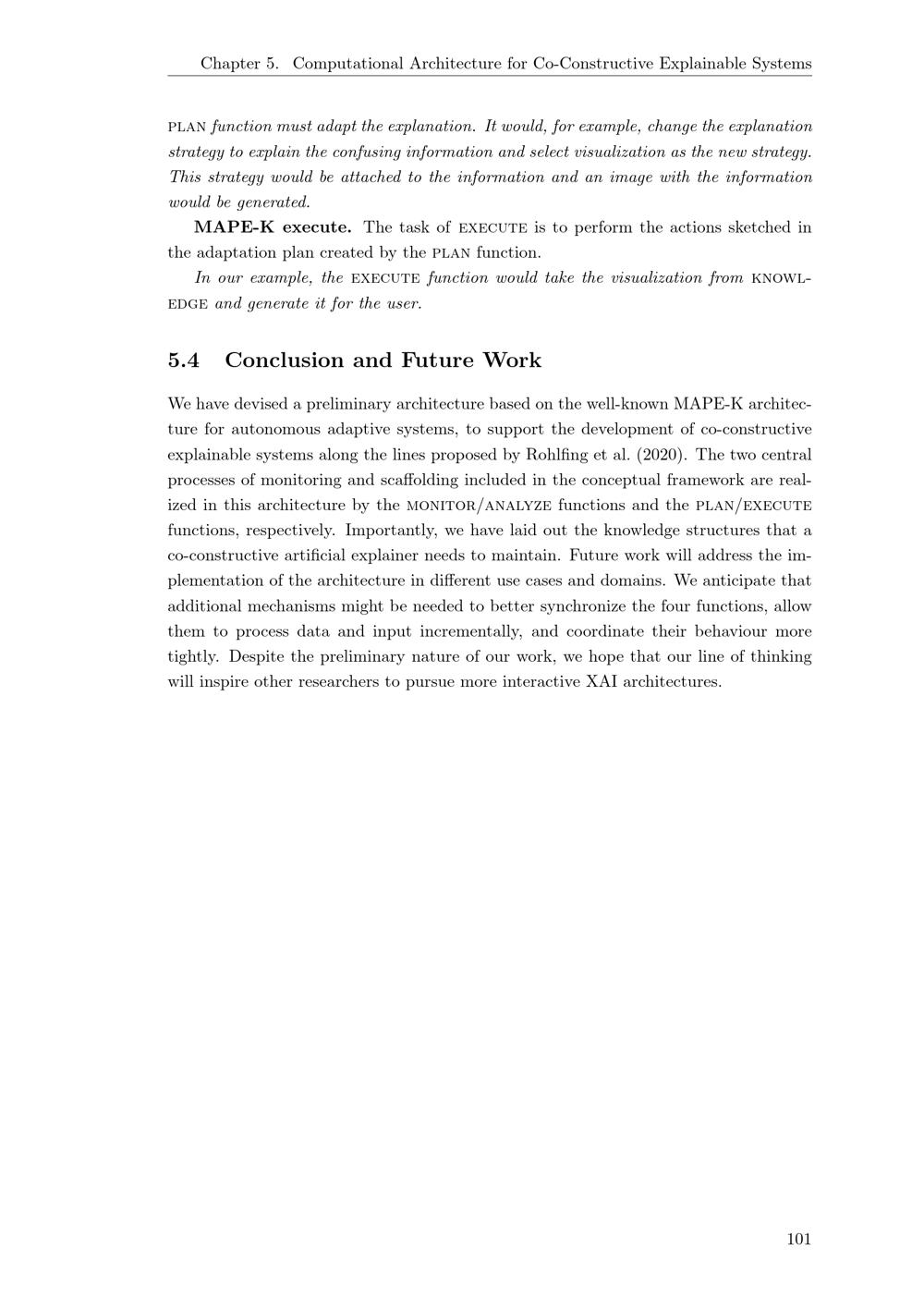 Chapter 5. Computational Architecture for Co-Constructive Explainable Systems

PLAN function must adapt the explanation. It would, for example, change the explanation strategy to explain the confusing information and select visualization as the new strategy. This strategy would be attached to the information and an image with the information would be generated.

MAPE-K execute. The task of EXECUTE is to perform the actions sketched in the adaptation plan created by the PLAN function.

In our example, the EXECUTE function would take the visualization from KNOWLEDGE and generate it for the user.

5.4 Conclusion and Future Work

We have devised a preliminary architecture based on the well-known MAPE-K architecture for autonomous adaptive systems, to support the development of co-constructive explainable systems along the lines proposed by Rohlfing et al. (2020). The two central processes of monitoring and scaffolding included in the conceptual framework are realized in this architecture by the MONITOR/ANALYZE functions and the PLAN/EXECUTE functions, respectively. Importantly, we have laid out the knowledge structures that a co-constructive artificial explainer needs to maintain. Future work will address the implementation of the architecture in different use cases and domains. We anticipate that additional mechanisms might be needed to better synchronize the four functions, allow them to process data and input incrementally, and coordinate their behaviour more tightly. Despite the preliminary nature of our work, we hope that our line of thinking will inspire other researchers to pursue more interactive XAI architectures.

101